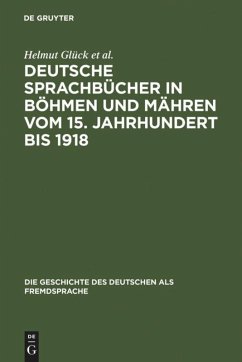 DE GRUYTER

Helmut Glück et al.

DEUTSCHE SPRACHBÜCHER IN BÖHMEN UND MÄHREN VOM 15. JAHRHUNDERT BIS 1918

DIE GESCHICHTE DES DEUTSCHEN ALS FREMDSPRACHE

DE
G